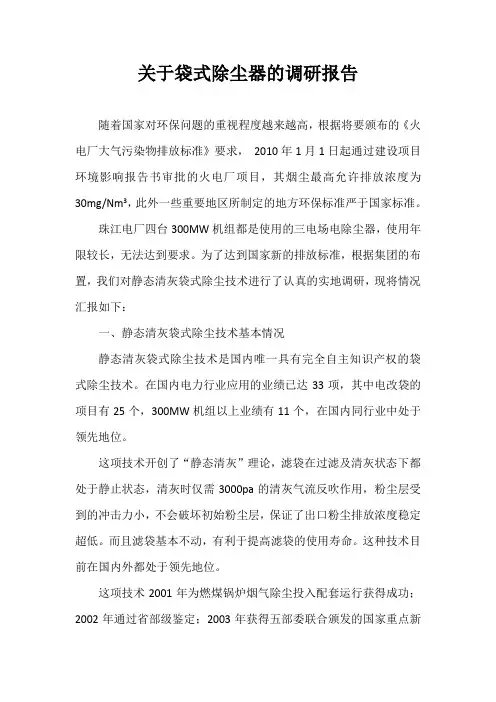 关于袋式除尘器的调研报告

随着国家对环保问题的重视程度越来越高，根据将要颁布的《火电厂大气污染物排放标准》要求， 2010 年 1 月 1 日起通过建设项目环境影响报告书审批的火电厂项目，其烟尘最高允许排放浓度为 30mg/Nm³，此外一些重要地区所制定的地方环保标准严于国家标准。

珠江电厂四台 300MW 机组都是使用的三电场电除尘器，使用年限较长，无法达到要求。为了达到国家新的排放标准，根据集团的布置，我们对静态清灰袋式除尘技术进行了认真的实地调研，现将情况汇报如下：

一、静态清灰袋式除尘技术基本情况

静态清灰袋式除尘技术是国内唯一具有完全自主知识产权的袋式除尘技术。在国内电力行业应用的业绩已达 33 项，其中电改袋的项目有 25 个，300MW 机组以上业绩有 11 个，在国内同行业中处于领先地位。

这项技术开创了“静态清灰”理论，滤袋在过滤及清灰状态下都处于静止状态，清灰时仅需 3000pa 的清灰气流反吹作用，粉尘层受到的冲击力小，不会破坏初始粉尘层，保证了出口粉尘排放浓度稳定超低。而且滤袋基本不动，有利于提高滤袋的使用寿命。这种技术目前在国内外都处于领先地位。

这项技术 2001 年为燃煤锅炉烟气除尘投入配套运行获得成功；2002 年通过省部级鉴定；2003 年获得五部委联合颁发的国家重点新